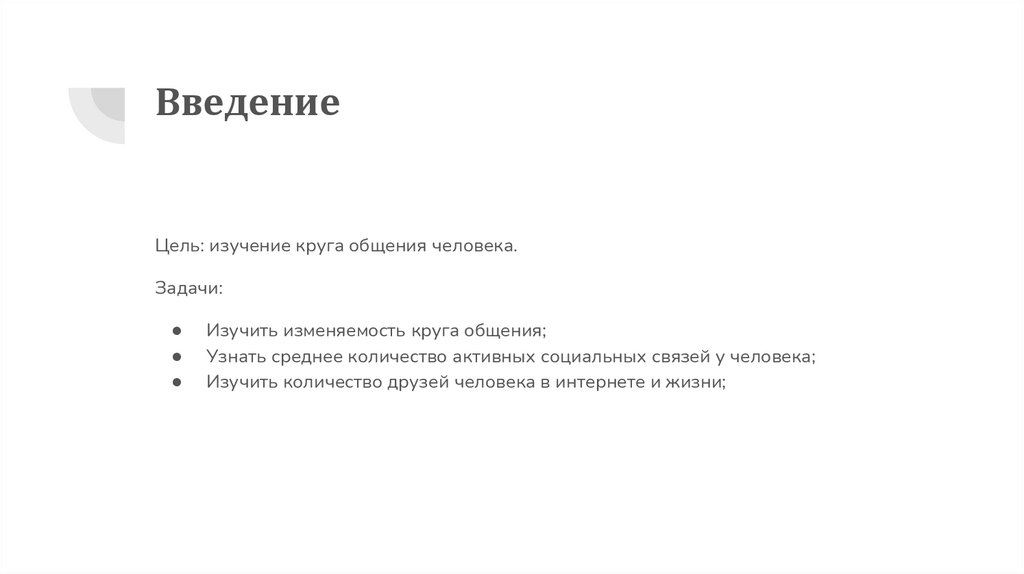 Введение

Цель: изучение круга общения человека.

Задачи:

• Изучить изменяемость круга общения;
• Узнать среднее количество активных социальных связей у человека;
• Изучить количество друзей человека в интернете и жизни;